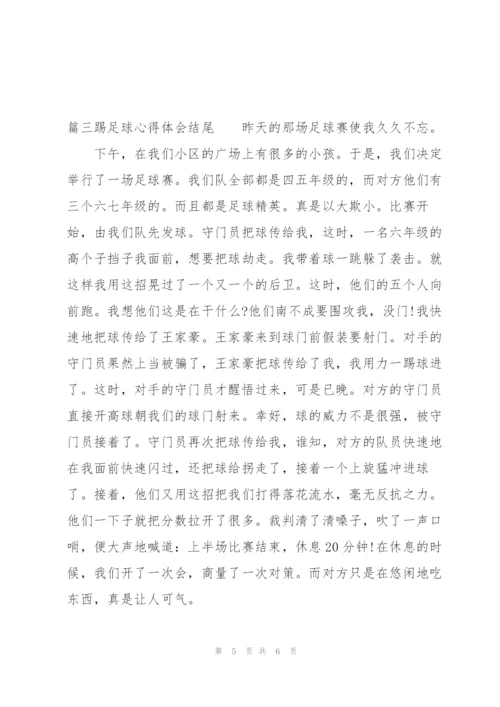 篇三踢足球心得体会结尾　　昨天的那场足球赛使我久久不忘。

下午，在我们小区的广场上有很多的小孩。于是，我们决定举行了一场足球赛。我们队全部都是四五年级的，而对方他们有三个六七年级的。而且都是足球精英。真是以大欺小。比赛开始，由我们队先发球。守门员把球传给我，这时，一名六年级的高个子挡子我面前，想要把球劫走。我带着球一跳躲了袭击。就这样我用这招晃过了一个又一个的后卫。这时，他们的五个人向前跑。我想他们这是在干什么?他们南不成要围攻我，没门!我快速地把球传给了王家豪。王家豪来到球门前假装要射门。对手的守门员果然上当被骗了，王家豪把球传给了我，我用力一踢球进了。这时，对手的守门员才醒悟过来，可是已晚。对方的守门员直接开高球朝我们的球门射来。幸好，球的威力不是很强，被守门员接着了。守门员再次把球传给我，谁知，对方的队员快速地在我面前快速闪过，还把球给拐走了，接着一个上旋猛冲进球了。接着，他们又用这招把我们打得落花流水，毫无反抗之力。他们一下子就把分数拉开了很多。裁判清了清嗓子，吹了一声口哨，便大声地喊道：上半场比赛结束，休息20分钟!在休息的时候，我们开了一次会，商量了一次对策。而对方只是在悠闲地吃东西，真是让人可气。

第 5 页 共 6 页